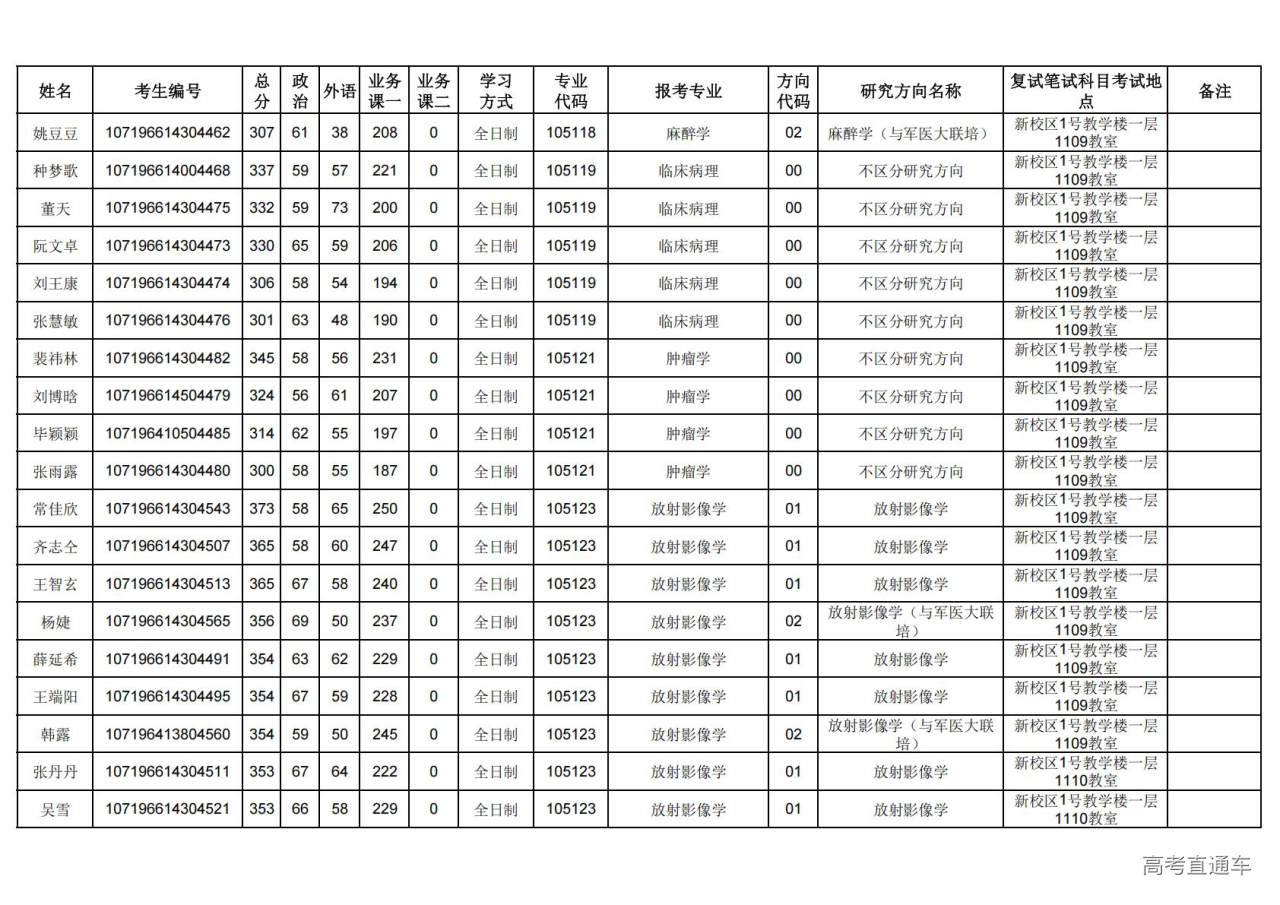 | 姓名 | 考生编号 | 总分 | 政治 | 外语 | 业务课一 | 业务课二 | 学习方式 | 专业代码 | 报考专业 | 方向代码 | 研究方向名称 | 复试笔试科目考试地点 | 备注 |
|---|---|---|---|---|---|---|---|---|---|---|---|---|---|
| 姚豆豆 | 107196614304462 | 307 | 61 | 38 | 208 | 0 | 全日制 | 105118 | 麻醉学 | 02 | 麻醉学（与军医大联培） | 新校区1号教学楼一层1109教室 | |
| 种梦歌 | 107196614004468 | 337 | 59 | 57 | 221 | 0 | 全日制 | 105119 | 临床病理 | 00 | 不区分研究方向 | 新校区1号教学楼一层1109教室 | |
| 董天 | 107196614304475 | 332 | 59 | 73 | 200 | 0 | 全日制 | 105119 | 临床病理 | 00 | 不区分研究方向 | 新校区1号教学楼一层1109教室 | |
| 阮文卓 | 107196614304473 | 330 | 65 | 59 | 206 | 0 | 全日制 | 105119 | 临床病理 | 00 | 不区分研究方向 | 新校区1号教学楼一层1109教室 | |
| 刘王康 | 107196614304474 | 306 | 58 | 54 | 194 | 0 | 全日制 | 105119 | 临床病理 | 00 | 不区分研究方向 | 新校区1号教学楼一层1109教室 | |
| 张慧敏 | 107196614304476 | 301 | 63 | 48 | 190 | 0 | 全日制 | 105119 | 临床病理 | 00 | 不区分研究方向 | 新校区1号教学楼一层1109教室 | |
| 裴祎林 | 107196614304482 | 345 | 58 | 56 | 231 | 0 | 全日制 | 105121 | 肿瘤学 | 00 | 不区分研究方向 | 新校区1号教学楼一层1109教室 | |
| 刘博晗 | 107196614504479 | 324 | 56 | 61 | 207 | 0 | 全日制 | 105121 | 肿瘤学 | 00 | 不区分研究方向 | 新校区1号教学楼一层1109教室 | |
| 毕颖颖 | 107196410504485 | 314 | 62 | 55 | 197 | 0 | 全日制 | 105121 | 肿瘤学 | 00 | 不区分研究方向 | 新校区1号教学楼一层1109教室 | |
| 张雨露 | 107196614304480 | 300 | 58 | 55 | 187 | 0 | 全日制 | 105121 | 肿瘤学 | 00 | 不区分研究方向 | 新校区1号教学楼一层1109教室 | |
| 常佳欣 | 107196614304543 | 373 | 58 | 65 | 250 | 0 | 全日制 | 105123 | 放射影像学 | 01 | 放射影像学 | 新校区1号教学楼一层1109教室 | |
| 齐志仝 | 107196614304507 | 365 | 58 | 60 | 247 | 0 | 全日制 | 105123 | 放射影像学 | 01 | 放射影像学 | 新校区1号教学楼一层1109教室 | |
| 王智玄 | 107196614304513 | 365 | 67 | 58 | 240 | 0 | 全日制 | 105123 | 放射影像学 | 01 | 放射影像学 | 新校区1号教学楼一层1109教室 | |
| 杨婕 | 107196614304565 | 356 | 69 | 50 | 237 | 0 | 全日制 | 105123 | 放射影像学 | 02 | 放射影像学（与军医大联培） | 新校区1号教学楼一层1109教室 | |
| 薛延希 | 107196614304491 | 354 | 63 | 62 | 229 | 0 | 全日制 | 105123 | 放射影像学 | 01 | 放射影像学 | 新校区1号教学楼一层1109教室 | |
| 王端阳 | 107196614304495 | 354 | 67 | 59 | 228 | 0 | 全日制 | 105123 | 放射影像学 | 01 | 放射影像学 | 新校区1号教学楼一层1109教室 | |
| 韩露 | 107196413804560 | 354 | 59 | 50 | 245 | 0 | 全日制 | 105123 | 放射影像学 | 02 | 放射影像学（与军医大联培） | 新校区1号教学楼一层1109教室 | |
| 张丹丹 | 107196614304511 | 353 | 67 | 64 | 222 | 0 | 全日制 | 105123 | 放射影像学 | 01 | 放射影像学 | 新校区1号教学楼一层1110教室 | |
| 吴雪 | 107196614304521 | 353 | 66 | 58 | 229 | 0 | 全日制 | 105123 | 放射影像学 | 01 | 放射影像学 | 新校区1号教学楼一层1110教室 | |

高考直通车